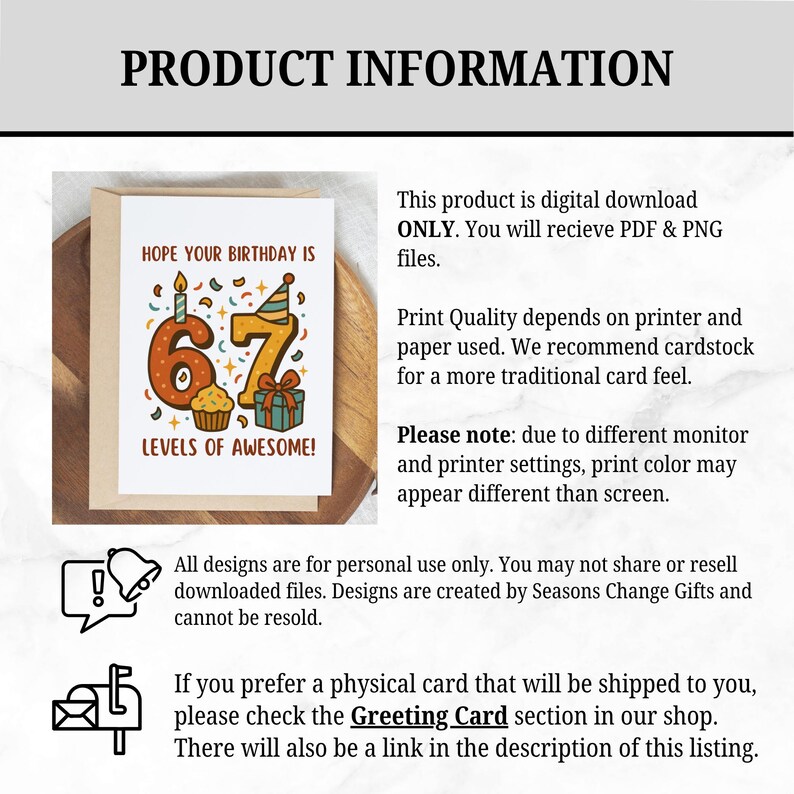 PRODUCT INFORMATION

HOPE YOUR BIRTHDAY IS

67

LEVELS OF AWESOME!

This product is digital download ONLY. You will recieve PDF & PNG files.

Print Quality depends on printer and paper used. We recommend cardstock for a more traditional card feel.

Please note: due to different monitor and printer settings, print color may appear different than screen.

All designs are for personal use only. You may not share or resell downloaded files. Designs are created by Seasons Change Gifts and cannot be resold.

If you prefer a physical card that will be shipped to you, please check the Greeting Card section in our shop. There will also be a link in the description of this listing.